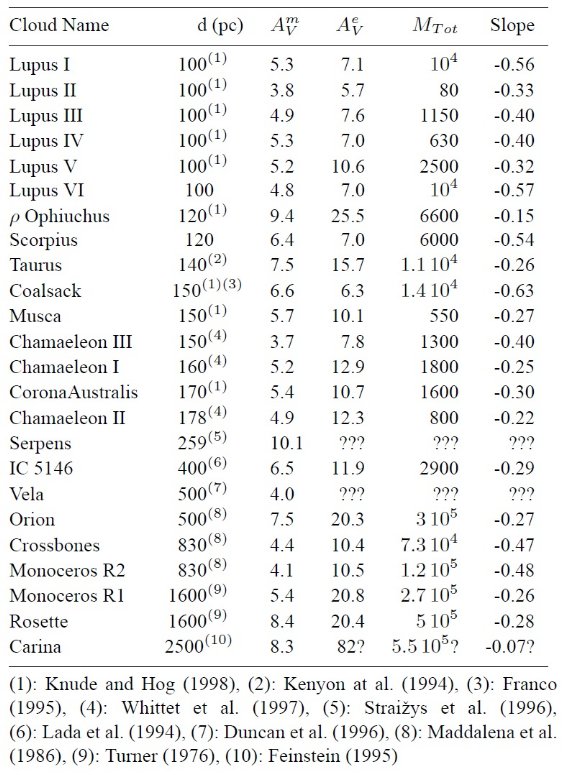 | Cloud Name | d (pc) | $A_V^m$ | $A_V^e$ | $M_{Tot}$ | Slope |
|---|---|---|---|---|---|
| Lupus I | $100^{(1)}$ | 5.3 | 7.1 | $10^4$ | -0.56 |
| Lupus II | $100^{(1)}$ | 3.8 | 5.7 | 80 | -0.33 |
| Lupus III | $100^{(1)}$ | 4.9 | 7.6 | 1150 | -0.40 |
| Lupus IV | $100^{(1)}$ | 5.3 | 7.0 | 630 | -0.40 |
| Lupus V | $100^{(1)}$ | 5.2 | 10.6 | 2500 | -0.32 |
| Lupus VI | 100 | 4.8 | 7.0 | $10^4$ | -0.57 |
| $\rho$ Ophiuchus | $120^{(1)}$ | 9.4 | 25.5 | 6600 | -0.15 |
| Scorpius | 120 | 6.4 | 7.0 | 6000 | -0.54 |
| Taurus | $140^{(2)}$ | 7.5 | 15.7 | $1.1\,10^4$ | -0.26 |
| Coalsack | $150^{(1)(3)}$ | 6.6 | 6.3 | $1.4\,10^4$ | -0.63 |
| Musca | $150^{(1)}$ | 5.7 | 10.1 | 550 | -0.27 |
| Chamaeleon III | $150^{(4)}$ | 3.7 | 7.8 | 1300 | -0.40 |
| Chamaeleon I | $160^{(4)}$ | 5.2 | 12.9 | 1800 | -0.25 |
| CoronaAustralis | $170^{(1)}$ | 5.4 | 10.7 | 1600 | -0.30 |
| Chamaeleon II | $178^{(4)}$ | 4.9 | 12.3 | 800 | -0.22 |
| Serpens | $259^{(5)}$ | 10.1 | ??? | ??? | ??? |
| IC 5146 | $400^{(6)}$ | 6.5 | 11.9 | 2900 | -0.29 |
| Vela | $500^{(7)}$ | 4.0 | ??? | ??? | ??? |
| Orion | $500^{(8)}$ | 7.5 | 20.3 | $3\,10^5$ | -0.27 |
| Crossbones | $830^{(8)}$ | 4.4 | 10.4 | $7.3\,10^4$ | -0.47 |
| Monoceros R2 | $830^{(8)}$ | 4.1 | 10.5 | $1.2\,10^5$ | -0.48 |
| Monoceros R1 | $1600^{(9)}$ | 5.4 | 20.8 | $2.7\,10^5$ | -0.26 |
| Rosette | $1600^{(9)}$ | 8.4 | 20.4 | $5\,10^5$ | -0.28 |
| Carina | $2500^{(10)}$ | 8.3 | 82? | $5.5\,10^5$? | -0.07? |

(1): Knude and Hog (1998), (2): Kenyon at al. (1994), (3): Franco (1995), (4): Whittet et al. (1997), (5): Straižys et al. (1996), (6): Lada et al. (1994), (7): Duncan et al. (1996), (8): Maddalena et al. (1986), (9): Turner (1976), (10): Feinstein (1995)